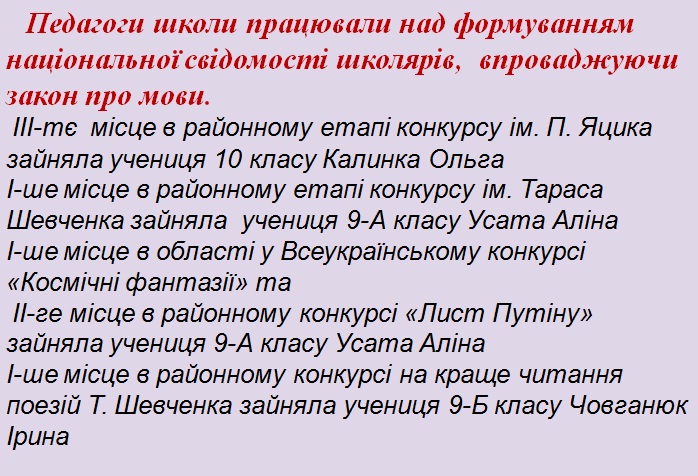 Педагоги школи працювали над формуванням національної свідомості школярів, впроваджуючи закон про мови.

ІІІ-тє місце в районному етапі конкурсу ім. П. Яцика зайняла учениця 10 класу Калинка Ольга
І-ше місце в районному етапі конкурсу ім. Тараса Шевченка зайняла учениця 9-А класу Усата Аліна
І-ше місце в області у Всеукраїнському конкурсі «Космічні фантазії» та
ІІ-ге місце в районному конкурсі «Лист Путіну» зайняла учениця 9-А класу Усата Аліна
І-ше місце в районному конкурсі на краще читання поезій Т. Шевченка зайняла учениця 9-Б класу Човганюк Ірина